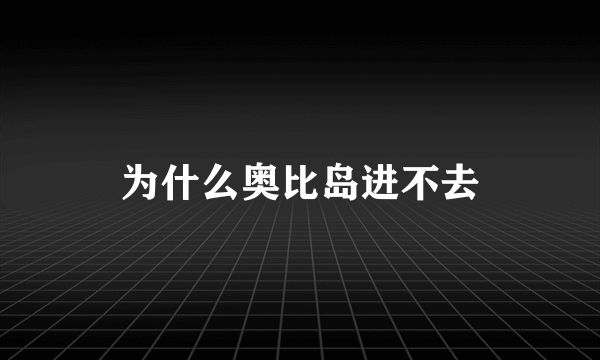 为什么奥比岛进不去